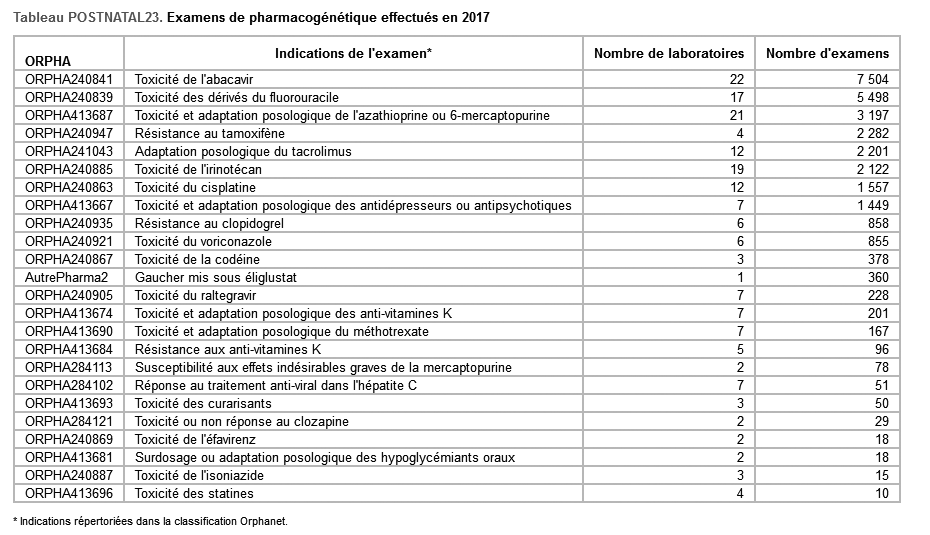 Tableau POSTNATAL23. Examens de pharmacogénétique effectués en 2017

| ORPHA | Indications de l'examen* | Nombre de laboratoires | Nombre d'examens |
|---|---|---|---|
| ORPHA240841 | Toxicité de l'abacavir | 22 | 7 504 |
| ORPHA240839 | Toxicité des dérivés du fluorouracile | 17 | 5 498 |
| ORPHA413687 | Toxicité et adaptation posologique de l'azathioprine ou 6-mercaptopurine | 21 | 3 197 |
| ORPHA240947 | Résistance au tamoxifène | 4 | 2 282 |
| ORPHA241043 | Adaptation posologique du tacrolimus | 12 | 2 201 |
| ORPHA240885 | Toxicité de l'irinotécan | 19 | 2 122 |
| ORPHA240863 | Toxicité du cisplatine | 12 | 1 557 |
| ORPHA413667 | Toxicité et adaptation posologique des antidépresseurs ou antipsychotiques | 7 | 1 449 |
| ORPHA240935 | Résistance au clopidogrel | 6 | 858 |
| ORPHA240921 | Toxicité du voriconazole | 6 | 855 |
| ORPHA240867 | Toxicité de la codéine | 3 | 378 |
| AutrePharma2 | Gaucher mis sous éliglustat | 1 | 360 |
| ORPHA240905 | Toxicité du raltegravir | 7 | 228 |
| ORPHA413674 | Toxicité et adaptation posologique des anti-vitamines K | 7 | 201 |
| ORPHA413690 | Toxicité et adaptation posologique du méthotrexate | 7 | 167 |
| ORPHA413684 | Résistance aux anti-vitamines K | 5 | 96 |
| ORPHA284113 | Susceptibilité aux effets indésirables graves de la mercaptopurine | 2 | 78 |
| ORPHA284102 | Réponse au traitement anti-viral dans l'hépatite C | 7 | 51 |
| ORPHA413693 | Toxicité des curarisants | 3 | 50 |
| ORPHA284121 | Toxicité ou non réponse au clozapine | 2 | 29 |
| ORPHA240869 | Toxicité de l'éfavirenz | 2 | 18 |
| ORPHA413681 | Surdosage ou adaptation posologique des hypoglycémiants oraux | 2 | 18 |
| ORPHA240887 | Toxicité de l'isoniazide | 3 | 15 |
| ORPHA413696 | Toxicité des statines | 4 | 10 |

* Indications répertoriées dans la classification Orphanet.